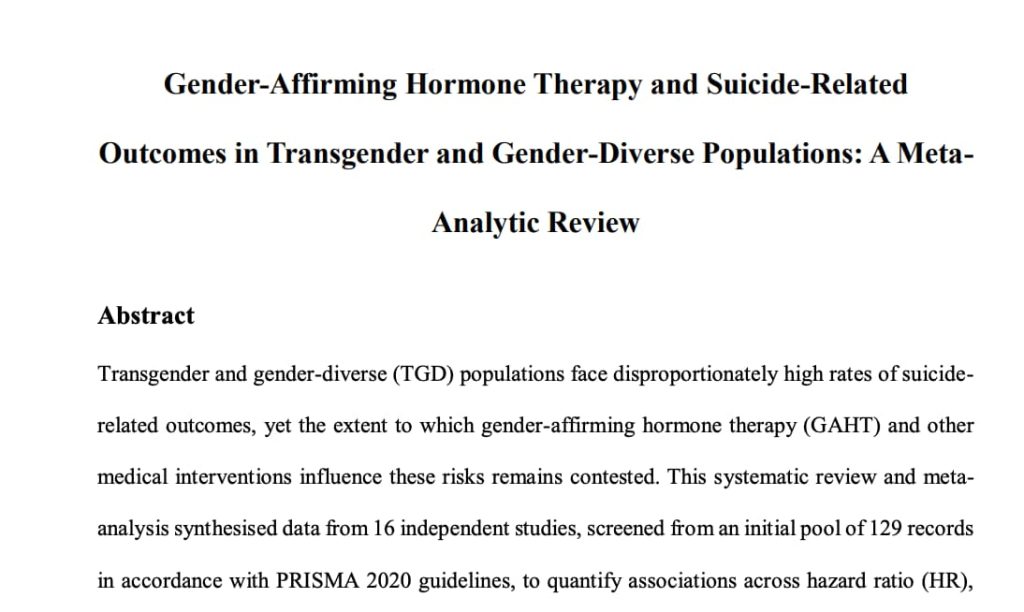 Gender-Affirming Hormone Therapy and Suicide-Related Outcomes in Transgender and Gender-Diverse Populations: A Meta-Analytic Review

Abstract

Transgender and gender-diverse (TGD) populations face disproportionately high rates of suicide-related outcomes, yet the extent to which gender-affirming hormone therapy (GAHT) and other medical interventions influence these risks remains contested. This systematic review and meta-analysis synthesised data from 16 independent studies, screened from an initial pool of 129 records in accordance with PRISMA 2020 guidelines, to quantify associations across hazard ratio (HR),